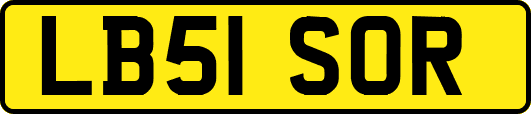 LB51 SOR